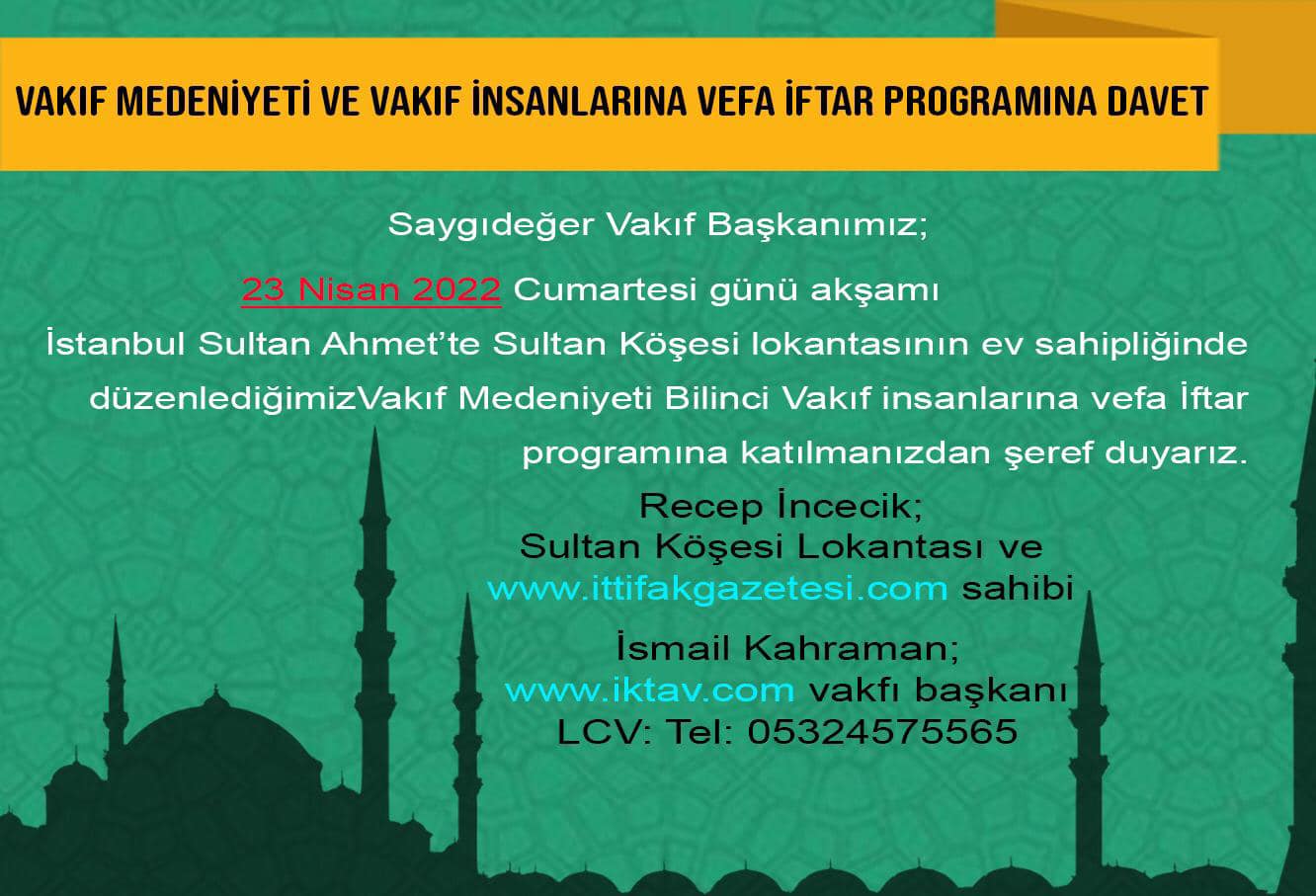 VAKIF MEDENİYETİ VE VAKIF İNSANLARINA VEFA İFTAR PROGRAMINA DAVET

Saygıdeğer Vakıf Başkanımız;

23 Nisan 2022 Cumartesi günü akşamı İstanbul Sultan Ahmet'te Sultan Köşesi lokantasının ev sahipliğinde düzenlediğimizVakıf Medeniyeti Bilinci Vakıf insanlarına vefa İftar programına katılmanızdan şeref duyarız.

Recep İncecik;
Sultan Köşesi Lokantası ve
www.ittifakgazetesi.com sahibi

İsmail Kahraman;
www.iktav.com vakfı başkanı
LCV: Tel: 05324575565